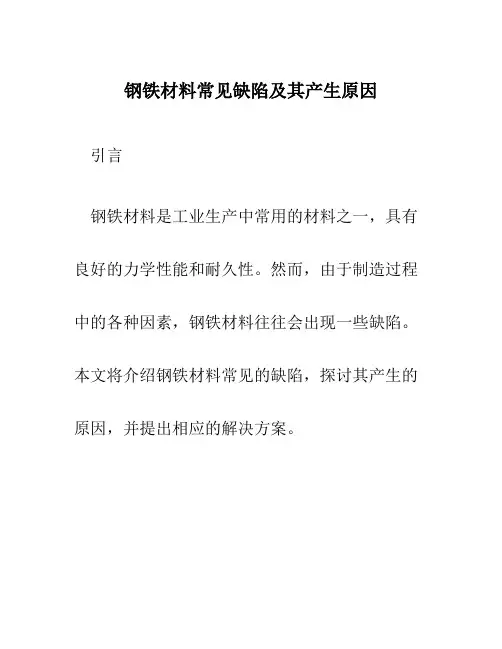 钢铁材料常见缺陷及其产生原因

引言

钢铁材料是工业生产中常用的材料之一，具有良好的力学性能和耐久性。然而，由于制造过程中的各种因素，钢铁材料往往会出现一些缺陷。本文将介绍钢铁材料常见的缺陷，探讨其产生的原因，并提出相应的解决方案。